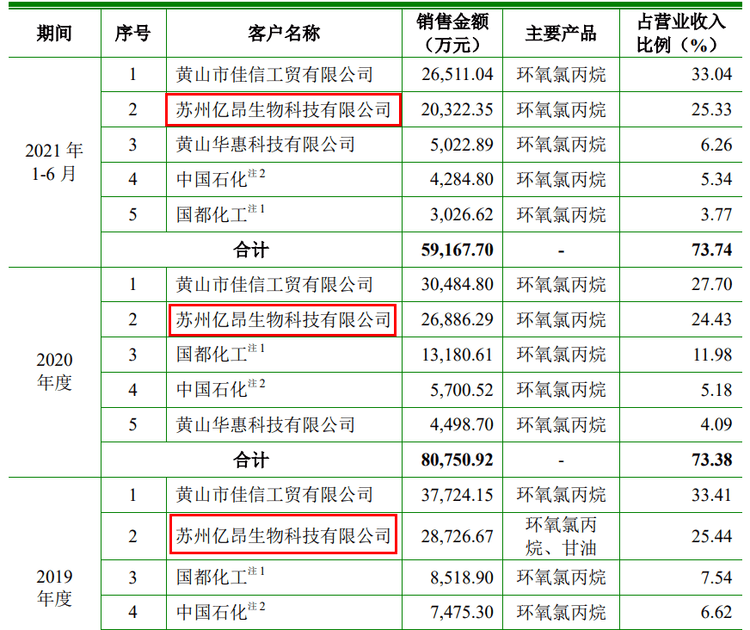 | 期间 | 序号 | 客户名称 | 销售金额（万元） | 主要产品 | 占营业收入比例（%） |
|---|---|---|---|---|---|
| 2021年1-6月 | 1 | 黄山市佳信工贸有限公司 | 26,511.04 | 环氧氯丙烷 | 33.04 |
|  | 2 | 苏州亿昂生物科技有限公司 | 20,322.35 | 环氧氯丙烷 | 25.33 |
|  | 3 | 黄山华惠科技有限公司 | 5,022.89 | 环氧氯丙烷 | 6.26 |
|  | 4 | 中国石化$^{注2}$ | 4,284.80 | 环氧氯丙烷 | 5.34 |
|  | 5 | 国都化工$^{注1}$ | 3,026.62 | 环氧氯丙烷 | 3.77 |
|  | 合计 |  | 59,167.70 | - | 73.74 |
| 2020年度 | 1 | 黄山市佳信工贸有限公司 | 30,484.80 | 环氧氯丙烷 | 27.70 |
|  | 2 | 苏州亿昂生物科技有限公司 | 26,886.29 | 环氧氯丙烷 | 24.43 |
|  | 3 | 国都化工$^{注1}$ | 13,180.61 | 环氧氯丙烷 | 11.98 |
|  | 4 | 中国石化$^{注2}$ | 5,700.52 | 环氧氯丙烷 | 5.18 |
|  | 5 | 黄山华惠科技有限公司 | 4,498.70 | 环氧氯丙烷 | 4.09 |
|  | 合计 |  | 80,750.92 | - | 73.38 |
| 2019年度 | 1 | 黄山市佳信工贸有限公司 | 37,724.15 | 环氧氯丙烷 | 33.41 |
|  | 2 | 苏州亿昂生物科技有限公司 | 28,726.67 | 环氧氯丙烷、甘油 | 25.44 |
|  | 3 | 国都化工$^{注1}$ | 8,518.90 | 环氧氯丙烷 | 7.54 |
|  | 4 | 中国石化$^{注2}$ | 7,475.30 | 环氧氯丙烷 | 6.62 |